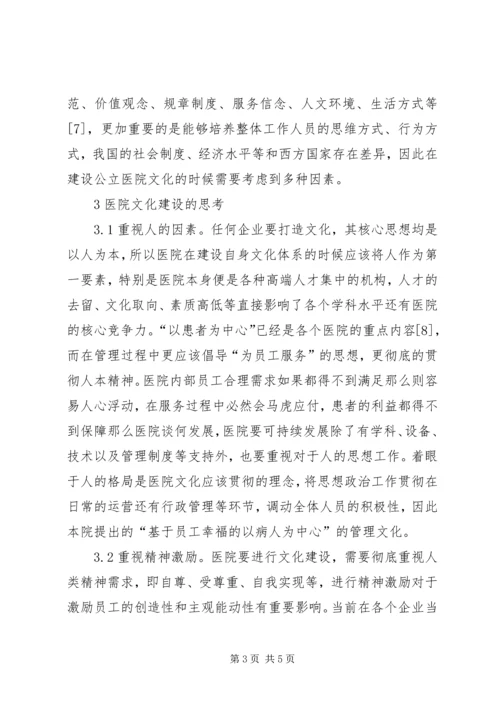 范、价值观念、规章制度、服务信念、人文环境、生活方式等[7]，更加重要的是能够培养整体工作人员的思维方式、行为方式，我国的社会制度、经济水平等和西方国家存在差异，因此在建设公立医院文化的时候需要考虑到多种因素。

3 医院文化建设的思考

3.1 重视人的因素。任何企业要打造文化，其核心思想均是以人为本，所以医院在建设自身文化体系的时候应该将人作为第一要素，特别是医院本身便是各种高端人才集中的机构，人才的去留、文化取向、素质高低等直接影响了各个学科水平还有医院的核心竞争力。“以患者为中心”已经是各个医院的重点内容[8]，而在管理过程中更应该倡导“为员工服务”的思想，更彻底的贯彻人本精神。医院内部员工合理需求如果都得不到满足那么则容易人心浮动，在服务过程中必然会马虎应付，患者的利益都得不到保障那么医院谈何发展，医院要可持续发展除了有学科、设备、技术以及管理制度等支持外，也要重视对于人的思想工作。着眼于人的格局是医院文化应该贯彻的理念，将思想政治工作贯彻在日常的运营还有行政管理等环节，调动全体人员的积极性，因此本院提出的“基于员工幸福的以病人为中心”的管理文化。

3.2 重视精神激励。医院要进行文化建设，需要彻底重视人类精神需求，即自尊、受尊重、自我实现等，进行精神激励对于激励员工的创造性和主观能动性有重要影响。当前在各个企业当

第 3 页 共 5 页